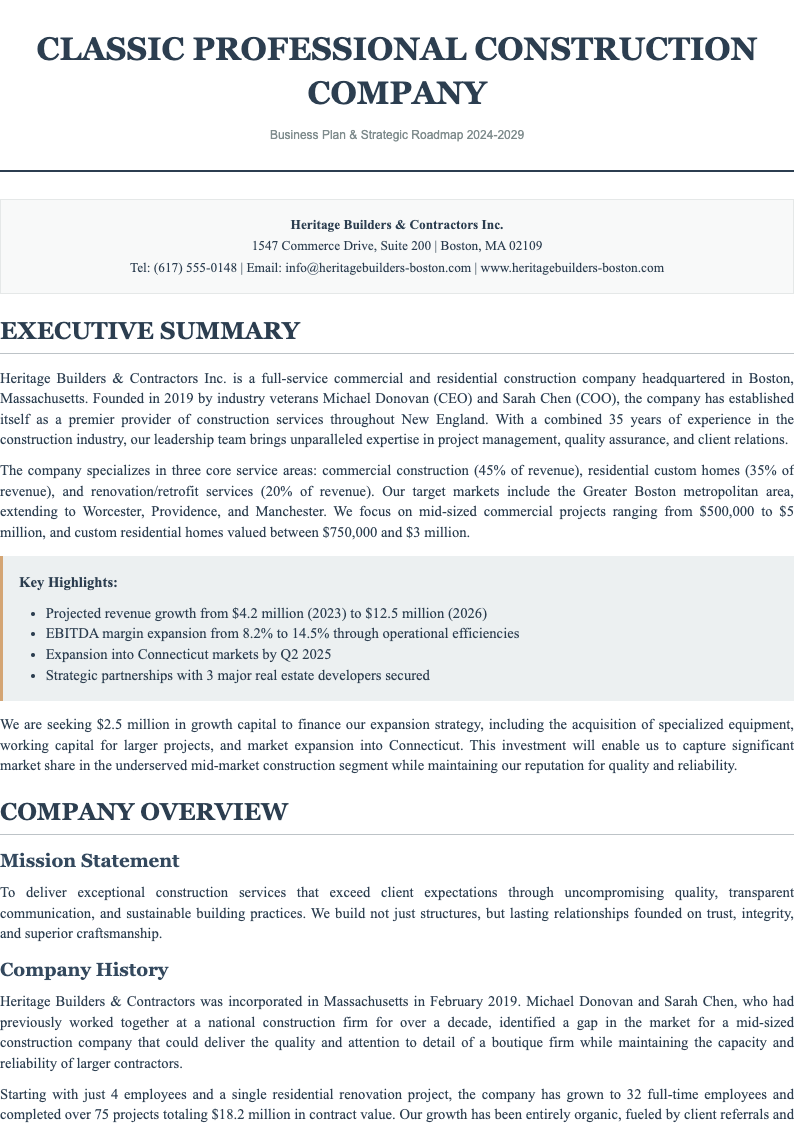 CLASSIC PROFESSIONAL CONSTRUCTION COMPANY

Business Plan & Strategic Roadmap 2024-2029

Heritage Builders & Contractors Inc.
1547 Commerce Drive, Suite 200 | Boston, MA 02109
Tel: (617) 555-0148 | Email: info@heritagebuilders-boston.com | www.heritagebuilders-boston.com

EXECUTIVE SUMMARY

Heritage Builders & Contractors Inc. is a full-service commercial and residential construction company headquartered in Boston, Massachusetts. Founded in 2019 by industry veterans Michael Donovan (CEO) and Sarah Chen (COO), the company has established itself as a premier provider of construction services throughout New England. With a combined 35 years of experience in the construction industry, our leadership team brings unparalleled expertise in project management, quality assurance, and client relations.

The company specializes in three core service areas: commercial construction (45% of revenue), residential custom homes (35% of revenue), and renovation/retrofit services (20% of revenue). Our target markets include the Greater Boston metropolitan area, extending to Worcester, Providence, and Manchester. We focus on mid-sized commercial projects ranging from $500,000 to $5 million, and custom residential homes valued between $750,000 and $3 million.

Key Highlights:

- Projected revenue growth from $4.2 million (2023) to $12.5 million (2026)
- EBITDA margin expansion from 8.2% to 14.5% through operational efficiencies
- Expansion into Connecticut markets by Q2 2025
- Strategic partnerships with 3 major real estate developers secured

We are seeking $2.5 million in growth capital to finance our expansion strategy, including the acquisition of specialized equipment, working capital for larger projects, and market expansion into Connecticut. This investment will enable us to capture significant market share in the underserved mid-market construction segment while maintaining our reputation for quality and reliability.

COMPANY OVERVIEW

Mission Statement

To deliver exceptional construction services that exceed client expectations through uncompromising quality, transparent communication, and sustainable building practices. We build not just structures, but lasting relationships founded on trust, integrity, and superior craftsmanship.

Company History

Heritage Builders & Contractors was incorporated in Massachusetts in February 2019. Michael Donovan and Sarah Chen, who had previously worked together at a national construction firm for over a decade, identified a gap in the market for a mid-sized construction company that could deliver the quality and attention to detail of a boutique firm while maintaining the capacity and reliability of larger contractors.

Starting with just 4 employees and a single residential renovation project, the company has grown to 32 full-time employees and completed over 75 projects totaling $18.2 million in contract value. Our growth has been entirely organic, fueled by client referrals and